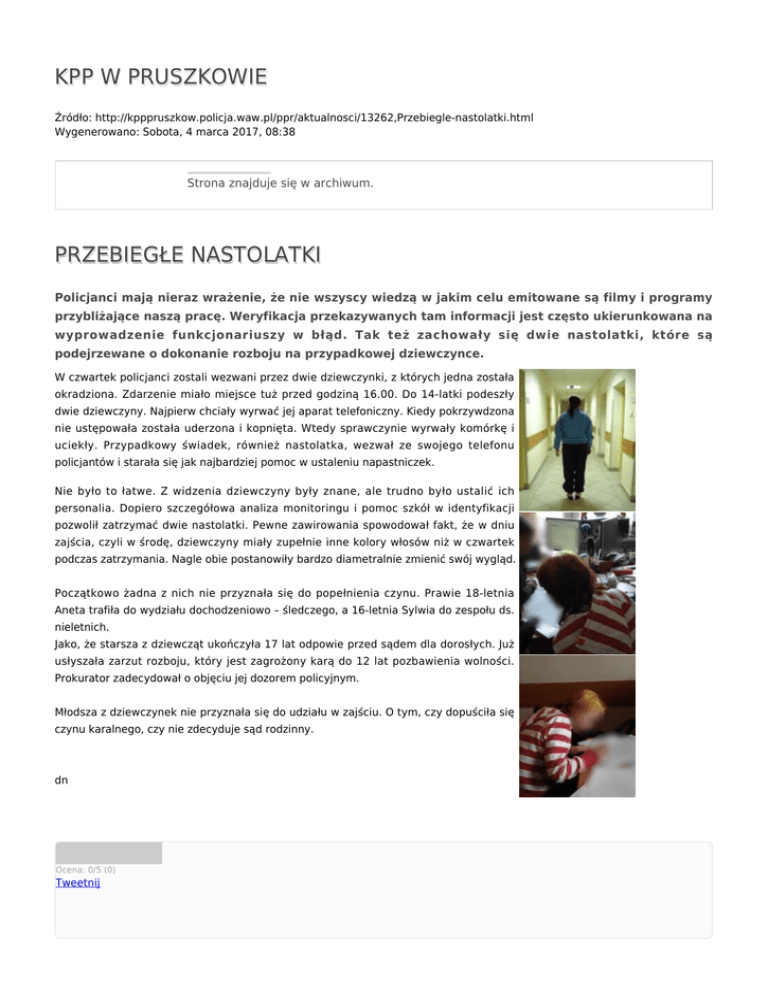 KPP W PRUSZKOWIE

Źródło: http://kpppruszkow.policja.waw.pl/ppr/aktualnosci/13262,Przebiegle-nastolatki.html
Wygenerowano: Sobota, 4 marca 2017, 08:38

Strona znajduje się w archiwum.

PRZEBIEGŁE NASTOLATKI

Policjanci mają nieraz wrażenie, że nie wszyscy wiedzą w jakim celu emitowane są filmy i programy przybliżające naszą pracę. Weryfikacja przekazywanych tam informacji jest często ukierunkowana na wyprowadzenie funkcjonariuszy w błąd. Tak też zachowały się dwie nastolatki, które są podejrzewane o dokonanie rozboju na przypadkowej dziewczynce.

W czwartek policjanci zostali wezwani przez dwie dziewczynki, z których jedna została okradziona. Zdarzenie miało miejsce tuż przed godziną 16.00. Do 14-latki podeszły dwie dziewczyny. Najpierw chciały wyrwać jej aparat telefoniczny. Kiedy pokrzywdzona nie ustępowała została uderzona i kopnięta. Wtedy sprawczynie wyrwały komórkę i uciekły. Przypadkowy świadek, również nastolatka, wezwał ze swojego telefonu policjantów i starała się jak najbardziej pomoc w ustaleniu napastniczek.

Nie było to łatwe. Z widzenia dziewczyny były znane, ale trudno było ustalić ich personalia. Dopiero szczegółowa analiza monitoringu i pomoc szkół w identyfikacji pozwolił zatrzymać dwie nastolatki. Pewne zawirowania spowodował fakt, że w dniu zajścia, czyli w środę, dziewczyny miały zupełnie inne kolory włosów niż w czwartek podczas zatrzymania. Nagle obie postanowiły bardzo diametralnie zmienić swój wygląd.

Początkowo żadna z nich nie przyznała się do popełnienia czynu. Prawie 18-letnia Aneta trafiła do wydziału dochodzeniowo – śledczego, a 16-letnia Sylwia do zespołu ds. nieletnich.
Jako, że starsza z dziewcząt ukończyła 17 lat odpowie przed sądem dla dorosłych. Już usłyszała zarzut rozboju, który jest zagrożony karą do 12 lat pozbawienia wolności. Prokurator zadecydował o objęciu jej dozorem policyjnym.

Młodsza z dziewczynek nie przyznała się do udziału w zajściu. O tym, czy dopuściła się czynu karalnego, czy nie zdecyduje sąd rodzinny.

dn

Ocena: 0/5 (0)
Tweetnij